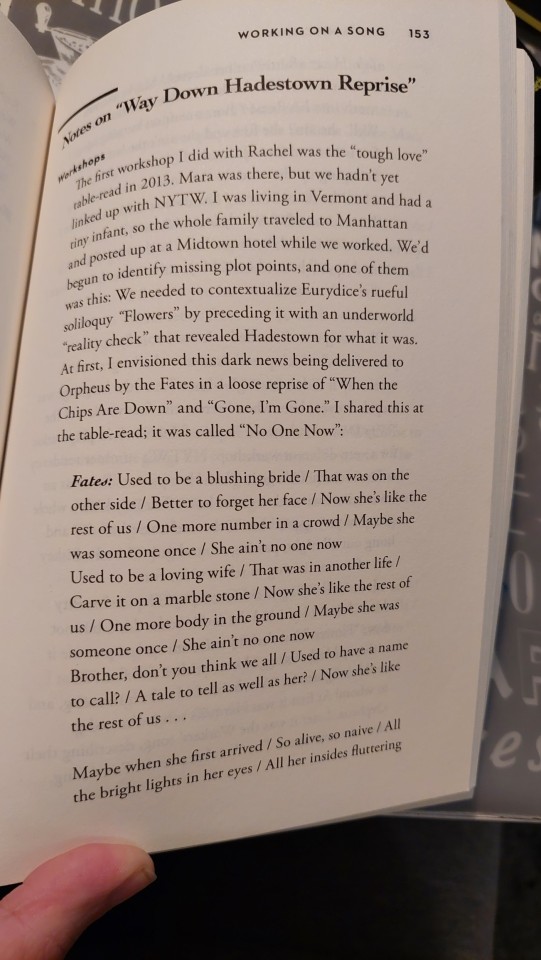 WORKING ON A SONG 153

Notes on "Way Down Hadestown Reprise"

Workshops
The first workshop I did with Rachel was the "tough love" table-read in 2013. Mara was there, but we hadn't yet linked up with NYTW. I was living in Vermont and had a tiny infant, so the whole family traveled to Manhattan and posted up at a Midtown hotel while we worked. We'd begun to identify missing plot points, and one of them was this: We needed to contextualize Eurydice's rueful soliloquy "Flowers" by preceding it with an underworld "reality check" that revealed Hadestown for what it was. At first, I envisioned this dark news being delivered to Orpheus by the Fates in a loose reprise of "When the Chips Are Down" and "Gone, I'm Gone." I shared this at the table-read; it was called "No One Now":

Fates: Used to be a blushing bride / That was on the other side / Better to forget her face / Now she's like the rest of us / One more number in a crowd / Maybe she was someone once / She ain't no one now
Used to be a loving wife / That was in another life / Carve it on a marble stone / Now she's like the rest of us / One more body in the ground / Maybe she was someone once / She ain't no one now
Brother, don't you think we all / Used to have a name to call? / A tale to tell as well as her? / Now she's like the rest of us . . .

Maybe when she first arrived / So alive, so naive / All the bright lights in her eyes / All her insides fluttering